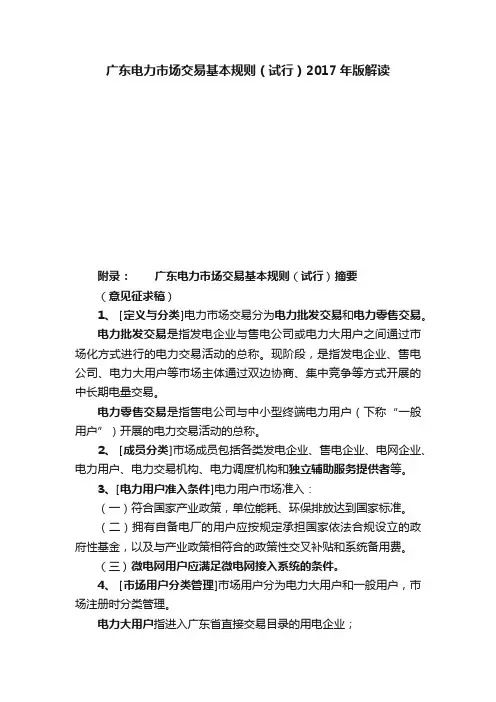 广东电力市场交易基本规则（试行）2017年版解读

附录：　　广东电力市场交易基本规则（试行）摘要

（意见征求稿）

1、［定义与分类］电力市场交易分为电力批发交易和电力零售交易。

电力批发交易是指发电企业与售电公司或电力大用户之间通过市场化方式进行的电力交易活动的总称。现阶段，是指发电企业、售电公司、电力大用户等市场主体通过双边协商、集中竞争等方式开展的中长期电量交易。

电力零售交易是指售电公司与中小型终端电力用户（下称“一般用户”）开展的电力交易活动的总称。

2、［成员分类］市场成员包括各类发电企业、售电企业、电网企业、电力用户、电力交易机构、电力调度机构和独立辅助服务提供者等。

3、［电力用户准入条件］电力用户市场准入：

（一）符合国家产业政策，单位能耗、环保排放达到国家标准。

（二）拥有自备电厂的用户应按规定承担国家依法合规设立的政府性基金，以及与产业政策相符合的政策性交叉补贴和系统备用费。

（三）微电网用户应满足微电网接入系统的条件。

4、［市场用户分类管理］市场用户分为电力大用户和一般用户，市场注册时分类管理。

电力大用户指进入广东省直接交易目录的用电企业；